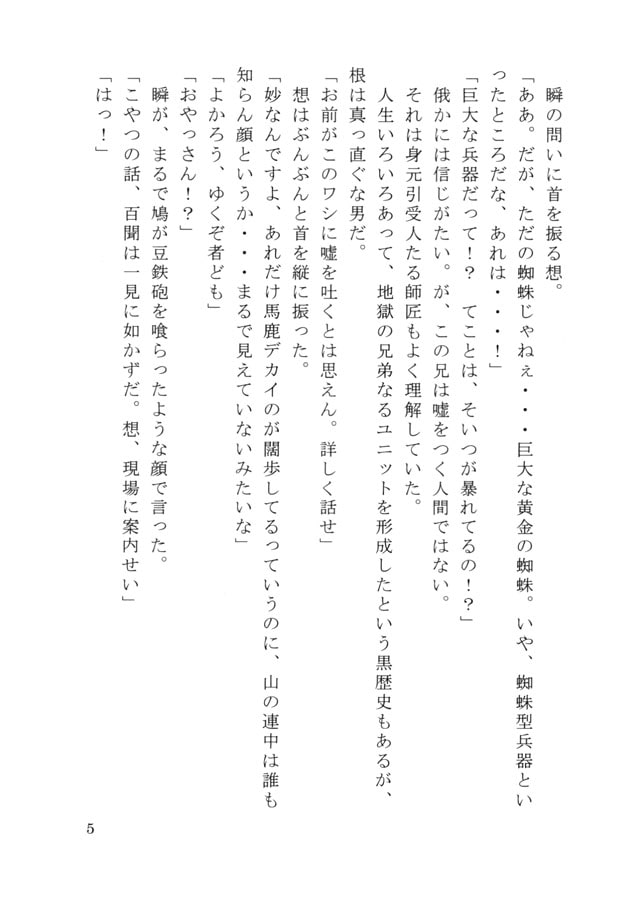 瞬の問いに首を振る想。

「ああ。だが、ただの蜘蛛じゃねぇ・・・巨大な黄金の蜘蛛。いや、蜘蛛型兵器といったところだな、あれは・・・！」

「巨大な兵器だって！？　てことは、そいつが暴れてるの！？」

俄かには信じがたい。が、この兄は嘘をつく人間ではない。

それは身元引受人たる師匠もよく理解していた。

人生いろいろあって、地獄の兄弟なるユニットを形成したという黒歴史もあるが、根は真っ直ぐな男だ。

「お前がこのワシに嘘を吐くとは思えん。詳しく話せ」

想はぶんぶんと首を縦に振った。

「妙なんですよ、あれだけ馬鹿デカイのが闊歩してるっていうのに、山の連中は誰も知らん顔というか・・・まるで見えていないみたいな」

「よかろう、ゆくぞ者ども」

「おやっさん！？」

瞬が、まるで鳩が豆鉄砲を喰らったような顔で言った。

「こやつの話、百聞は一見に如かずだ。想、現場に案内せい」

「はっ！」

5